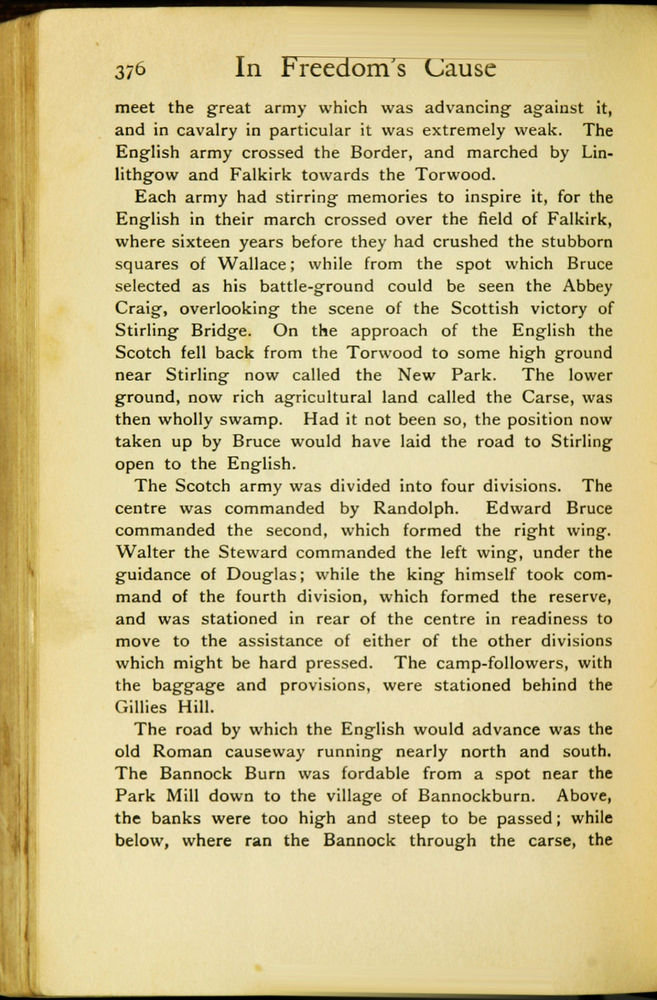 376 In Freedom's Cause

meet the great army which was advancing against it, and in cavalry in particular it was extremely weak. The English army crossed the Border, and marched by Linlithgow and Falkirk towards the Torwood.

Each army had stirring memories to inspire it, for the English in their march crossed over the field of Falkirk, where sixteen years before they had crushed the stubborn squares of Wallace; while from the spot which Bruce selected as his battle-ground could be seen the Abbey Craig, overlooking the scene of the Scottish victory of Stirling Bridge. On the approach of the English the Scotch fell back from the Torwood to some high ground near Stirling now called the New Park. The lower ground, now rich agricultural land called the Carse, was then wholly swamp. Had it not been so, the position now taken up by Bruce would have laid the road to Stirling open to the English.

The Scotch army was divided into four divisions. The centre was commanded by Randolph. Edward Bruce commanded the second, which formed the right wing. Walter the Steward commanded the left wing, under the guidance of Douglas; while the king himself took command of the fourth division, which formed the reserve, and was stationed in rear of the centre in readiness to move to the assistance of either of the other divisions which might be hard pressed. The camp-followers, with the baggage and provisions, were stationed behind the Gillies Hill.

The road by which the English would advance was the old Roman causeway running nearly north and south. The Bannock Burn was fordable from a spot near the Park Mill down to the village of Bannockburn. Above, the banks were too high and steep to be passed; while below, where ran the Bannock through the carse, the